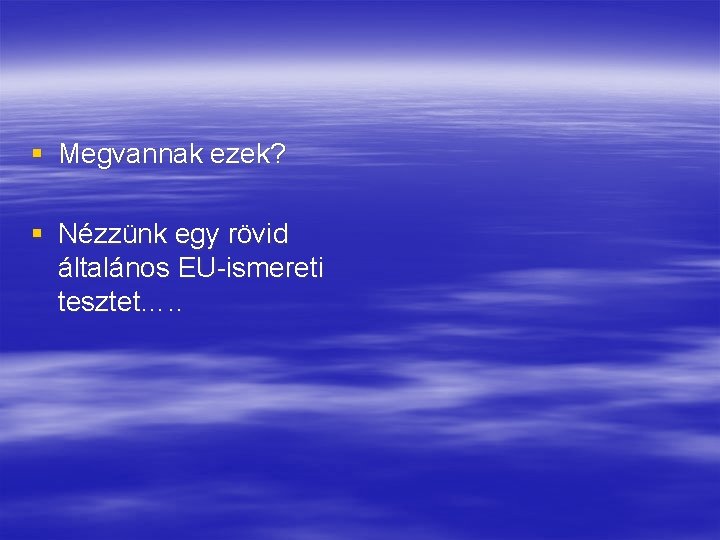 ▪ Megvannak ezek?

▪ Nézzünk egy rövid általános EU-ismereti tesztet…..